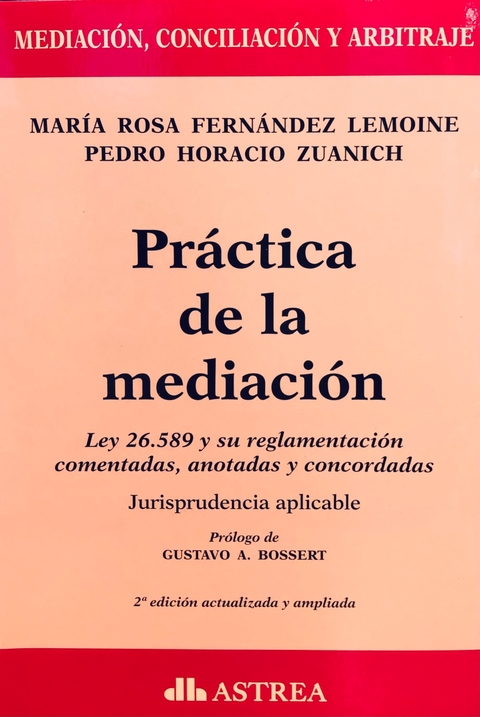 MEDIACIÓN, CONCILIACIÓN Y ARBITRAJE

MARÍA ROSA FERNÁNDEZ LEMOINE
PEDRO HORACIO ZUANICH

Práctica
de la
mediación

Ley 26.589 y su reglamentación
comentadas, anotadas y concordadas

Jurisprudencia aplicable

Prólogo de
GUSTAVO A. BOSSERT

2ª edición actualizada y ampliada

ASTREA